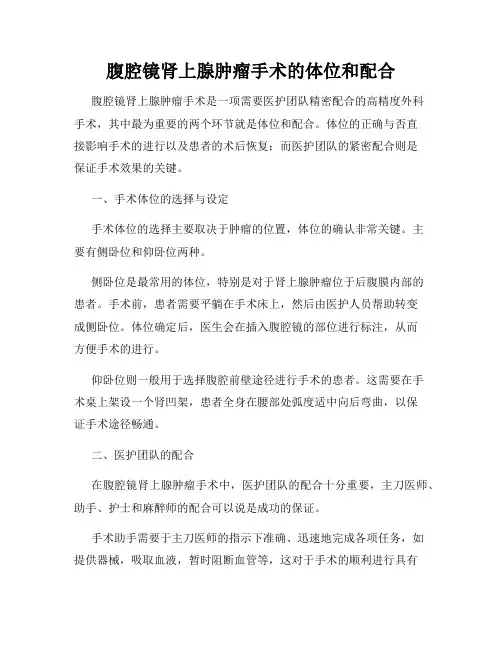 腹腔镜肾上腺肿瘤手术的体位和配合

腹腔镜肾上腺肿瘤手术是一项需要医护团队精密配合的高精度外科手术，其中最为重要的两个环节就是体位和配合。体位的正确与否直接影响手术的进行以及患者的术后恢复；而医护团队的紧密配合则是保证手术效果的关键。

一、手术体位的选择与设定

手术体位的选择主要取决于肿瘤的位置，体位的确认非常关键。主要有侧卧位和仰卧位两种。

侧卧位是最常用的体位，特别是对于肾上腺肿瘤位于后腹膜内部的患者。手术前，患者需要平躺在手术床上，然后由医护人员帮助转变成侧卧位。体位确定后，医生会在插入腹腔镜的部位进行标注，从而方便手术的进行。

仰卧位则一般用于选择腹腔前壁途径进行手术的患者。这需要在手术桌上架设一个肾凹架，患者全身在腰部处弧度适中向后弯曲，以保证手术途径畅通。

二、医护团队的配合

在腹腔镜肾上腺肿瘤手术中，医护团队的配合十分重要，主刀医师、助手、护士和麻醉师的配合可以说是成功的保证。

手术助手需要于主刀医师的指示下准确、迅速地完成各项任务，如提供器械，吸取血液，暂时阻断血管等，这对于手术的顺利进行具有